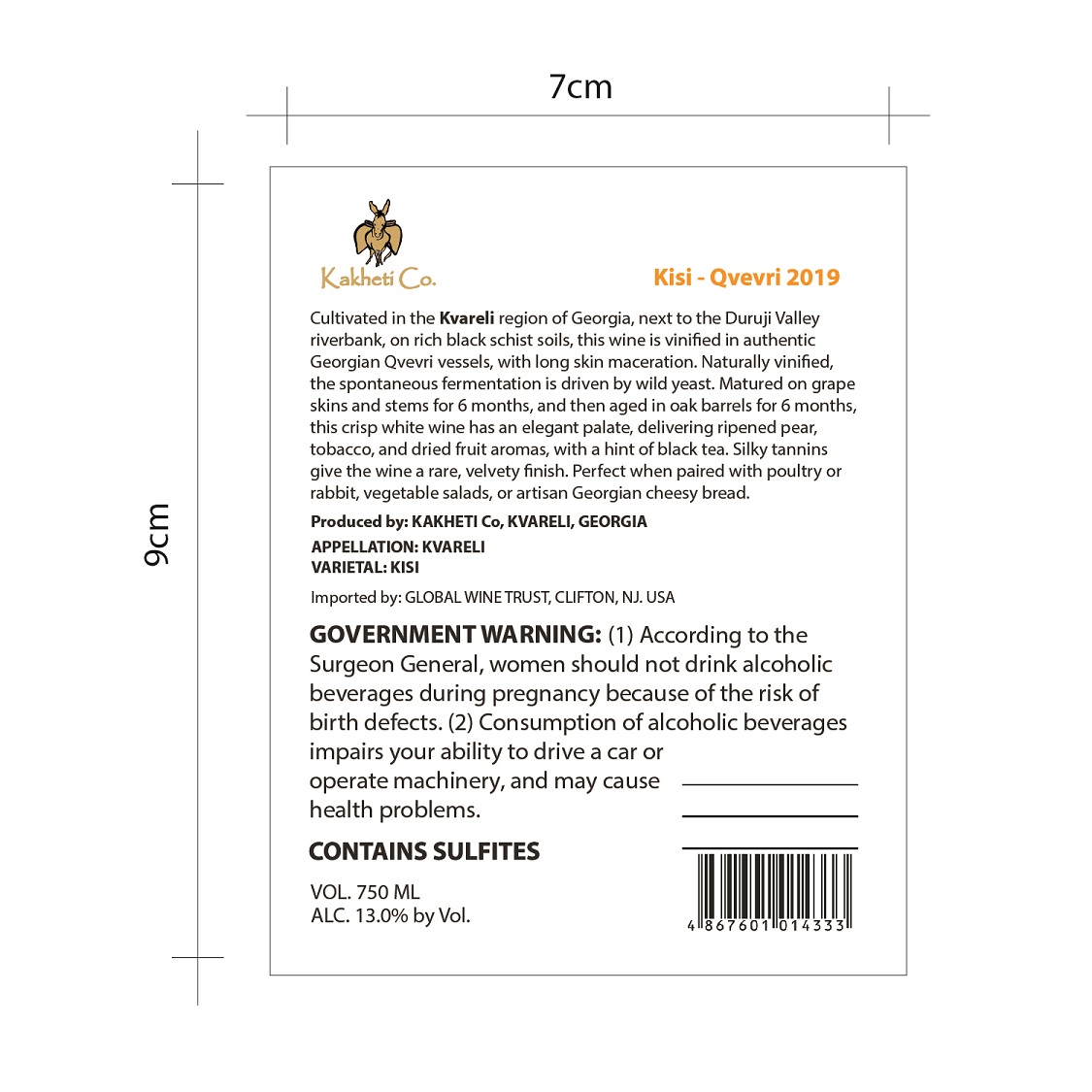 7cm

9cm

Kakheti Co.

Kisi - Qvevri 2019

Cultivated in the Kvareli region of Georgia, next to the Duruji Valley riverbank, on rich black schist soils, this wine is vinified in authentic Georgian Qvevri vessels, with long skin maceration. Naturally vinified, the spontaneous fermentation is driven by wild yeast. Matured on grape skins and stems for 6 months, and then aged in oak barrels for 6 months, this crisp white wine has an elegant palate, delivering ripened pear, tobacco, and dried fruit aromas, with a hint of black tea. Silky tannins give the wine a rare, velvety finish. Perfect when paired with poultry or rabbit, vegetable salads, or artisan Georgian cheesy bread.

Produced by: KAKHETI Co, KVARELI, GEORGIA

APPELLATION: KVARELI
VARIETAL: KISI

Imported by: GLOBAL WINE TRUST, CLIFTON, NJ. USA

GOVERNMENT WARNING: (1) According to the Surgeon General, women should not drink alcoholic beverages during pregnancy because of the risk of birth defects. (2) Consumption of alcoholic beverages impairs your ability to drive a car or operate machinery, and may cause health problems.

CONTAINS SULFITES

VOL. 750 ML
ALC. 13.0% by Vol.

4 867601 014333